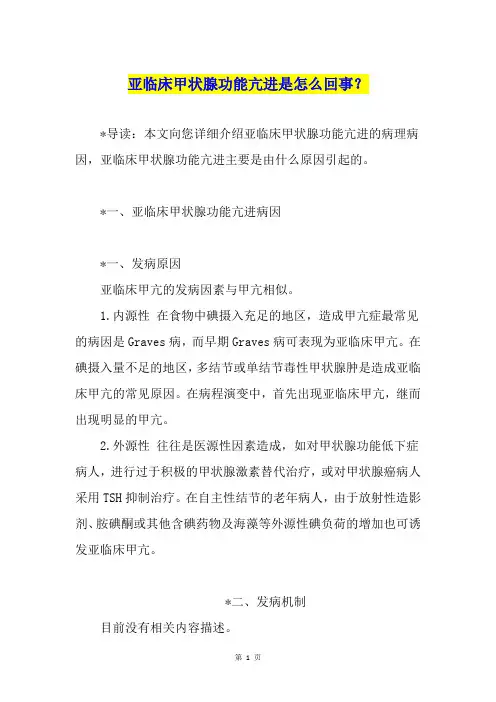 亚临床甲状腺功能亢进是怎么回事？

*导读：本文向您详细介绍亚临床甲状腺功能亢进的病理病因，亚临床甲状腺功能亢进主要是由什么原因引起的。

*一、亚临床甲状腺功能亢进病因

*一、发病原因

亚临床甲亢的发病因素与甲亢相似。

1.内源性 在食物中碘摄入充足的地区，造成甲亢症最常见的病因是Graves病，而早期Graves病可表现为亚临床甲亢。在碘摄入量不足的地区，多结节或单结节毒性甲状腺肿是造成亚临床甲亢的常见原因。在病程演变中，首先出现亚临床甲亢，继而出现明显的甲亢。

2.外源性 往往是医源性因素造成，如对甲状腺功能低下症病人，进行过于积极的甲状腺激素替代治疗，或对甲状腺癌病人采用TSH抑制治疗。在自主性结节的老年病人，由于放射性造影剂、胺碘酮或其他含碘药物及海藻等外源性碘负荷的增加也可诱发亚临床甲亢。

*二、发病机制

目前没有相关内容描述。

第 1 页